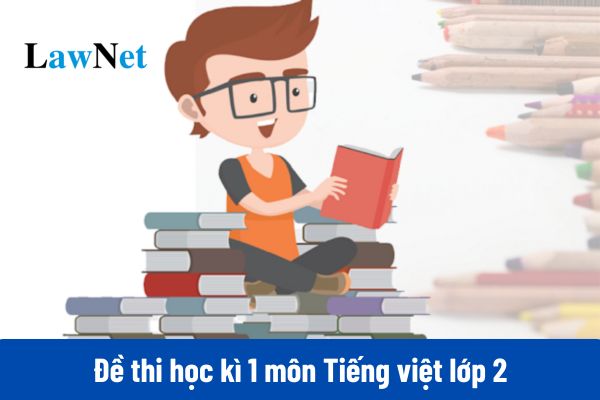 LawNet

Đề thi học kì 1 môn Tiếng việt lớp 2